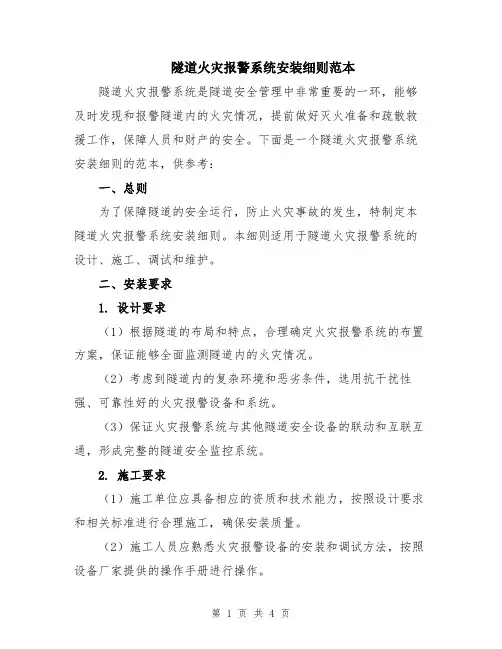 隧道火灾报警系统安装细则范本

隧道火灾报警系统是隧道安全管理中非常重要的一环，能够及时发现和报警隧道内的火灾情况，提前做好灭火准备和疏散救援工作，保障人员和财产的安全。下面是一个隧道火灾报警系统安装细则的范本，供参考：

一、总则

为了保障隧道的安全运行，防止火灾事故的发生，特制定本隧道火灾报警系统安装细则。本细则适用于隧道火灾报警系统的设计、施工、调试和维护。

二、安装要求

1. 设计要求

（1）根据隧道的布局和特点，合理确定火灾报警系统的布置方案，保证能够全面监测隧道内的火灾情况。

（2）考虑到隧道内的复杂环境和恶劣条件，选用抗干扰性强、可靠性好的火灾报警设备和系统。

（3）保证火灾报警系统与其他隧道安全设备的联动和互联互通，形成完整的隧道安全监控系统。

2. 施工要求

（1）施工单位应具备相应的资质和技术能力，按照设计要求和相关标准进行合理施工，确保安装质量。

（2）施工人员应熟悉火灾报警设备的安装和调试方法，按照设备厂家提供的操作手册进行操作。

第 1 页 共 4 页